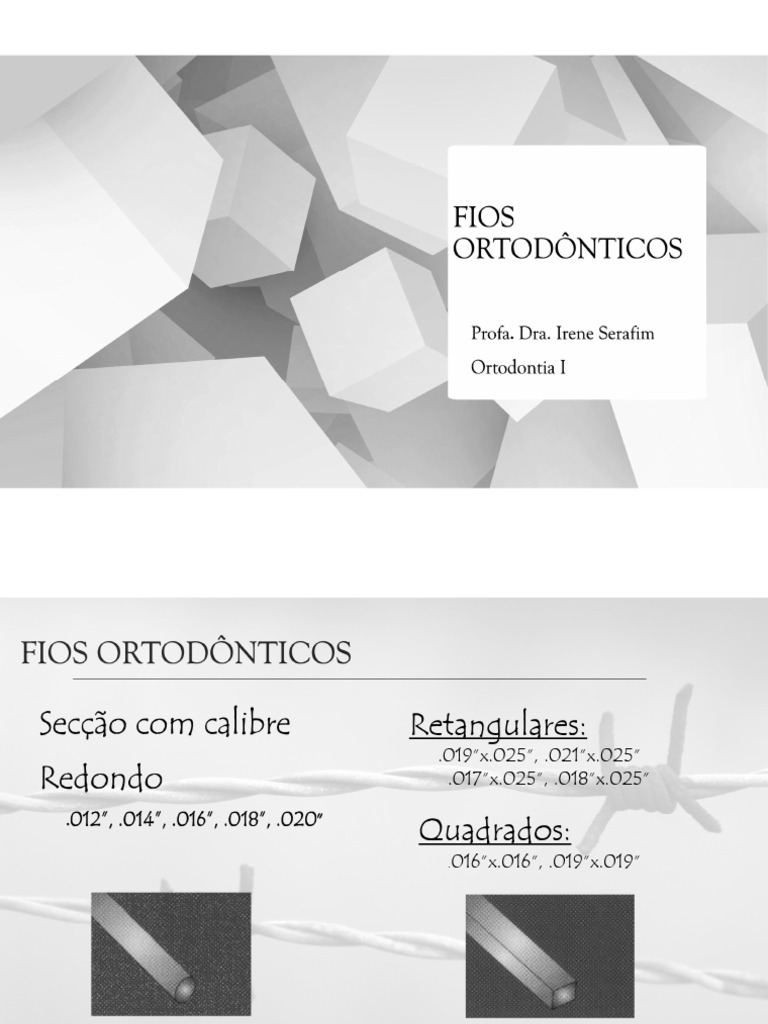 FIOS ORTODÔNTICOS

Profa. Dra. Irene Serafim

Ortodontia I

FIOS ORTODÔNTICOS

Secção com calibre

Redondo

.012", .014", .016", .018", .020"

Retangulares:

.019"x.025", .021"x.025"
.017"x.025", .018"x.025"

Quadrados:

.016"x.016", .019"x.019"